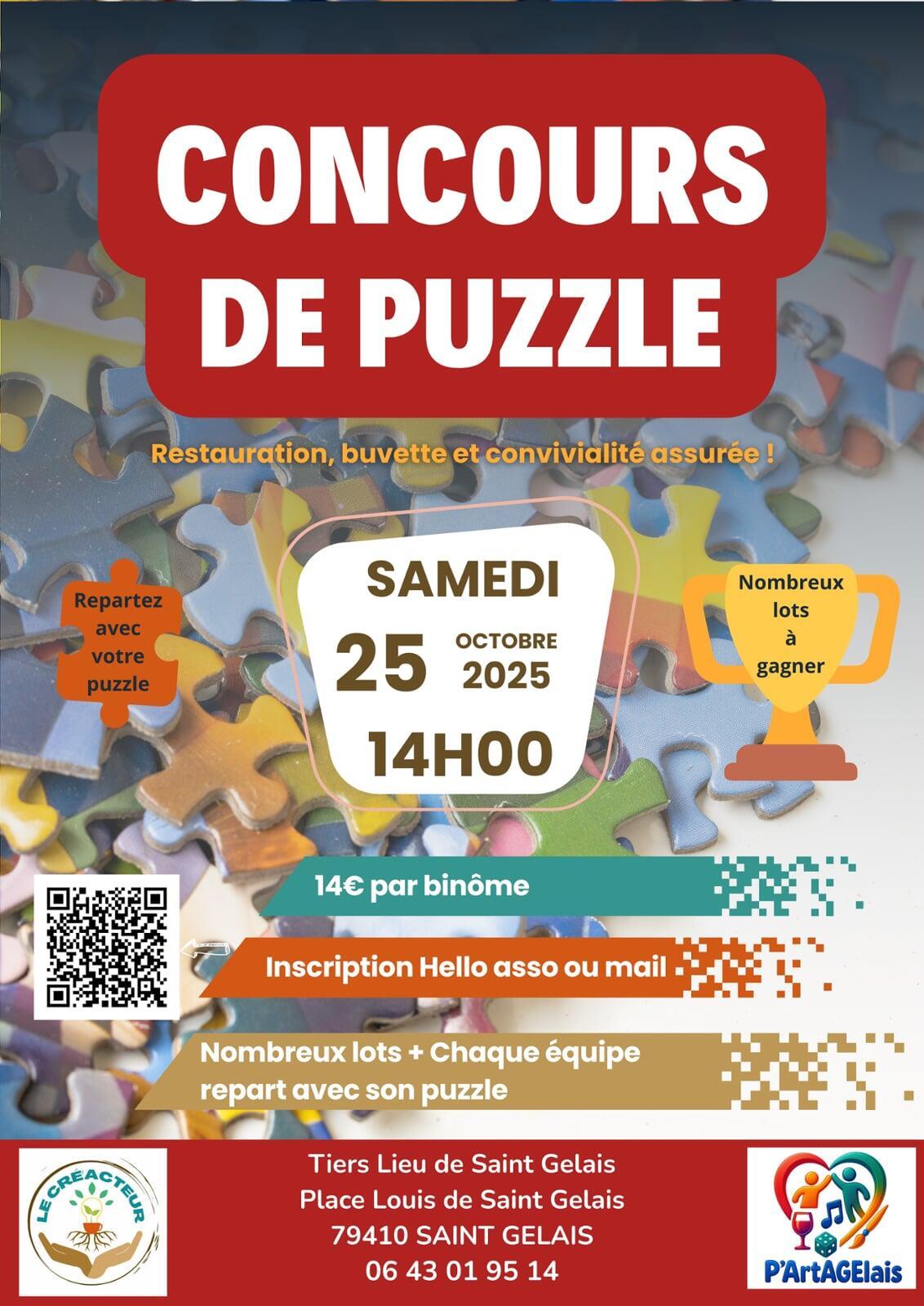 CONCOURS DE PUZZLE

Restauration, buvette et convivialité assurée !

Repartez avec votre puzzle

SAMEDI
25 OCTOBRE 2025
14H00

Nombreux lots à gagner

14€ par binôme

Inscription Hello asso ou mail

Nombreux lots + Chaque équipe repart avec son puzzle

LE CRÉACTEUR

Tiers Lieu de Saint Gelais
Place Louis de Saint Gelais
79410 SAINT GELAIS
06 43 01 95 14

P'ArtAGElais